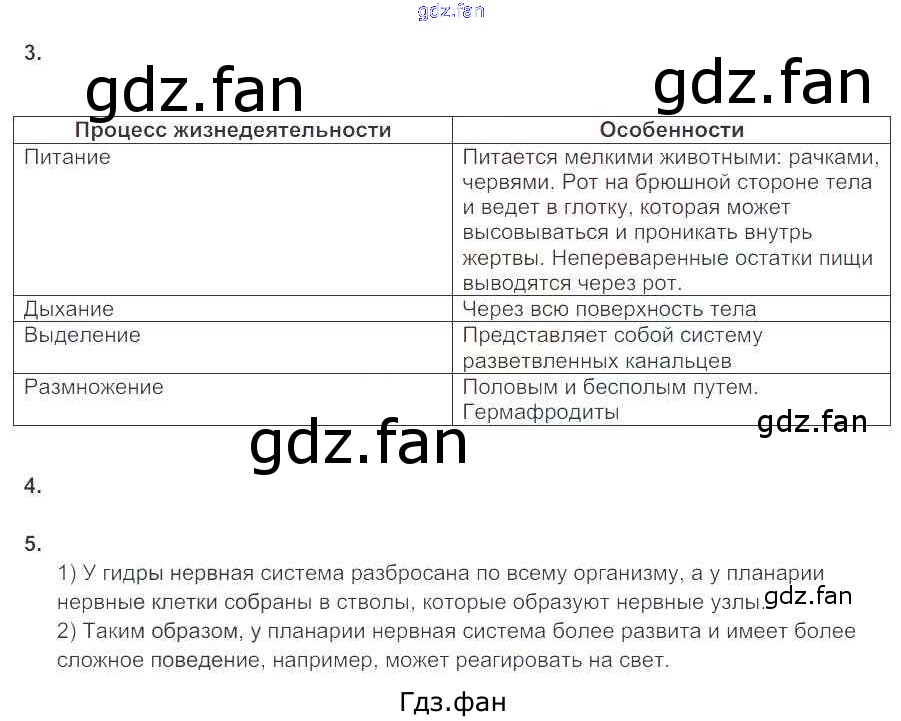 gdz.fan

3.

gdz.fan gdz.fan

| Процесс жизнедеятельности | Особенности |
|---|---|
| Питание | Питается мелкими животными: рачками, червями. Рот на брюшной стороне тела и ведет в глотку, которая может высовываться и проникать внутрь жертвы. Непереваренные остатки пищи выводятся через рот. |
| Дыхание | Через всю поверхность тела |
| Выделение | Представляет собой систему разветвленных канальцев |
| Размножение | Половым и бесполым путем. Гермафродиты |

gdz.fan

gdz.fan

4.

5.

1) У гидры нервная система разбросана по всему организму, а у планарии нервные клетки собраны в стволы, которые образуют нервные узлы. gdz.fan
2) Таким образом, у планарии нервная система более развита и имеет более сложное поведение, например, может реагировать на свет.

Гдз.фан